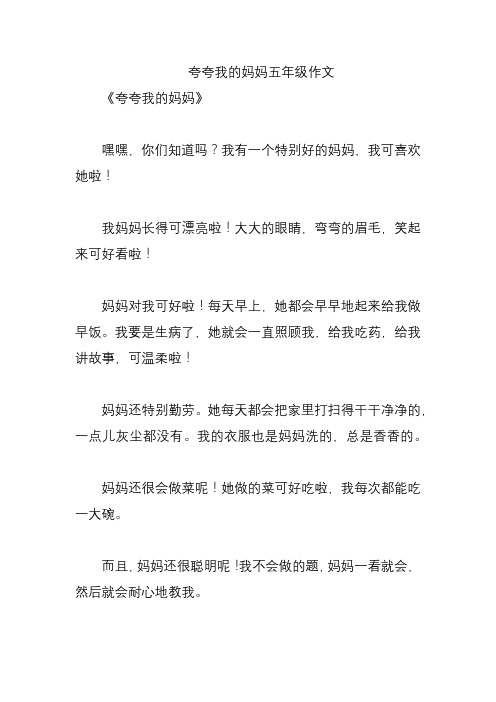 夸夸我的妈妈五年级作文

《夸夸我的妈妈》

嘿嘿，你们知道吗？我有一个特别好的妈妈，我可喜欢她啦！

我妈妈长得可漂亮啦！大大的眼睛，弯弯的眉毛，笑起来可好看啦！

妈妈对我可好啦！每天早上，她都会早早地起来给我做早饭。我要是生病了，她就会一直照顾我，给我吃药，给我讲故事，可温柔啦！

妈妈还特别勤劳。她每天都会把家里打扫得干干净净的，一点儿灰尘都没有。我的衣服也是妈妈洗的，总是香香的。

妈妈还很会做菜呢！她做的菜可好吃啦，我每次都能吃一大碗。

而且，妈妈还很聪明呢！我不会做的题，妈妈一看就会，然后就会耐心地教我。